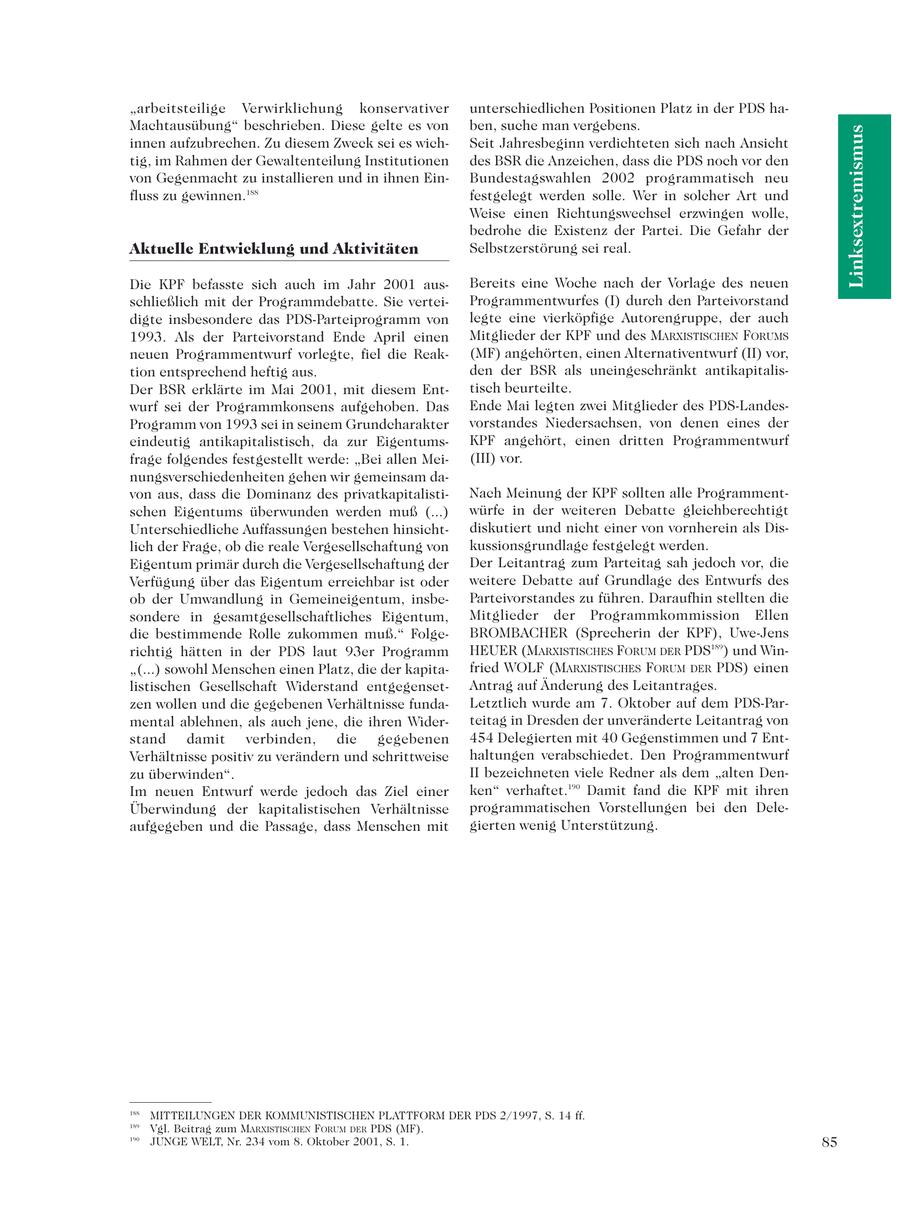 „arbeitsteilige Verwirklichung konservativer Machtausübung“ beschrieben. Diese gelte es von innen aufzubrechen. Zu diesem Zweck sei es wichtig, im Rahmen der Gewaltenteilung Institutionen von Gegenmacht zu installieren und in ihnen Einfluss zu gewinnen.$^{188}$

Aktuelle Entwicklung und Aktivitäten

Die KPF befasste sich auch im Jahr 2001 ausschließlich mit der Programmdebatte. Sie verteidigte insbesondere das PDS-Parteiprogramm von 1993. Als der Parteivorstand Ende April einen neuen Programmentwurf vorlegte, fiel die Reaktion entsprechend heftig aus.
Der BSR erklärte im Mai 2001, mit diesem Entwurf sei der Programmkonsens aufgehoben. Das Programm von 1993 sei in seinem Grundcharakter eindeutig antikapitalistisch, da zur Eigentumsfrage folgendes festgestellt werde: „Bei allen Meinungsverschiedenheiten gehen wir gemeinsam davon aus, dass die Dominanz des privatkapitalistischen Eigentums überwunden werden muß (...) Unterschiedliche Auffassungen bestehen hinsichtlich der Frage, ob die reale Vergesellschaftung von Eigentum primär durch die Vergesellschaftung der Verfügung über das Eigentum erreichbar ist oder ob der Umwandlung in Gemeineigentum, insbesondere in gesamtgesellschaftliches Eigentum, die bestimmende Rolle zukommen muß.“ Folgerichtig hätten in der PDS laut 93er Programm „(...) sowohl Menschen einen Platz, die der kapitalistischen Gesellschaft Widerstand entgegensetzen wollen und die gegebenen Verhältnisse fundamental ablehnen, als auch jene, die ihren Widerstand damit verbinden, die gegebenen Verhältnisse positiv zu verändern und schrittweise zu überwinden“.
Im neuen Entwurf werde jedoch das Ziel einer Überwindung der kapitalistischen Verhältnisse aufgegeben und die Passage, dass Menschen mit unterschiedlichen Positionen Platz in der PDS haben, suche man vergebens.
Seit Jahresbeginn verdichteten sich nach Ansicht des BSR die Anzeichen, dass die PDS noch vor den Bundestagswahlen 2002 programmatisch neu festgelegt werden solle. Wer in solcher Art und Weise einen Richtungswechsel erzwingen wolle, bedrohe die Existenz der Partei. Die Gefahr der Selbstzerstörung sei real.

Bereits eine Woche nach der Vorlage des neuen Programmentwurfes (I) durch den Parteivorstand legte eine vierköpfige Autorengruppe, der auch Mitglieder der KPF und des MARXISTISCHEN FORUMS (MF) angehörten, einen Alternativentwurf (II) vor, den der BSR als uneingeschränkt antikapitalistisch beurteilte.
Ende Mai legten zwei Mitglieder des PDS-Landesvorstandes Niedersachsen, von denen eines der KPF angehört, einen dritten Programmentwurf (III) vor.

Nach Meinung der KPF sollten alle Programmentwürfe in der weiteren Debatte gleichberechtigt diskutiert und nicht einer von vornherein als Diskussionsgrundlage festgelegt werden.
Der Leitantrag zum Parteitag sah jedoch vor, die weitere Debatte auf Grundlage des Entwurfs des Parteivorstandes zu führen. Daraufhin stellten die Mitglieder der Programmkommission Ellen BROMBACHER (Sprecherin der KPF), Uwe-Jens HEUER (MARXISTISCHES FORUM DER PDS$^{189}$) und Winfried WOLF (MARXISTISCHES FORUM DER PDS) einen Antrag auf Änderung des Leitantrages.
Letztlich wurde am 7. Oktober auf dem PDS-Parteitag in Dresden der unveränderte Leitantrag von 454 Delegierten mit 40 Gegenstimmen und 7 Enthaltungen verabschiedet. Den Programmentwurf II bezeichneten viele Redner als dem „alten Denken“ verhaftet.$^{190}$ Damit fand die KPF mit ihren programmatischen Vorstellungen bei den Delegierten wenig Unterstützung.

Linksextremismus

$^{188}$ MITTEILUNGEN DER KOMMUNISTISCHEN PLATTFORM DER PDS 2/1997, S. 14 ff.
$^{189}$ Vgl. Beitrag zum MARXISTISCHEN FORUM DER PDS (MF).
$^{190}$ JUNGE WELT, Nr. 234 vom 8. Oktober 2001, S. 1.

85